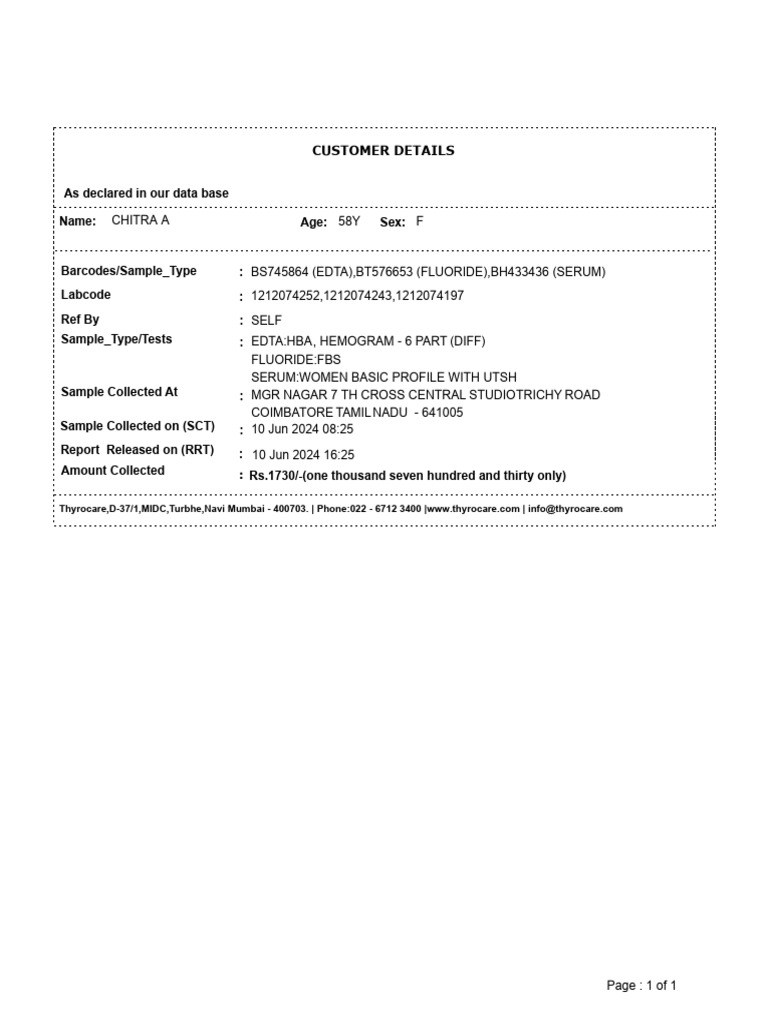 CUSTOMER DETAILS

As declared in our data base

Name: CHITRA A Age: 58Y Sex: F

Barcodes/Sample_Type : BS745864 (EDTA),BT576653 (FLUORIDE),BH433436 (SERUM)

Labcode : 1212074252,1212074243,1212074197

Ref By : SELF

Sample_Type/Tests : EDTA:HBA, HEMOGRAM - 6 PART (DIFF)
FLUORIDE:FBS
SERUM:WOMEN BASIC PROFILE WITH UTSH

Sample Collected At : MGR NAGAR 7 TH CROSS CENTRAL STUDIOTRICHY ROAD COIMBATORE TAMIL NADU - 641005

Sample Collected on (SCT) : 10 Jun 2024 08:25

Report Released on (RRT) : 10 Jun 2024 16:25

Amount Collected : Rs.1730/-(one thousand seven hundred and thirty only)

Thyrocare,D-37/1,MIDC,Turbhe,Navi Mumbai - 400703. | Phone:022 - 6712 3400 |www.thyrocare.com | info@thyrocare.com

Page : 1 of 1